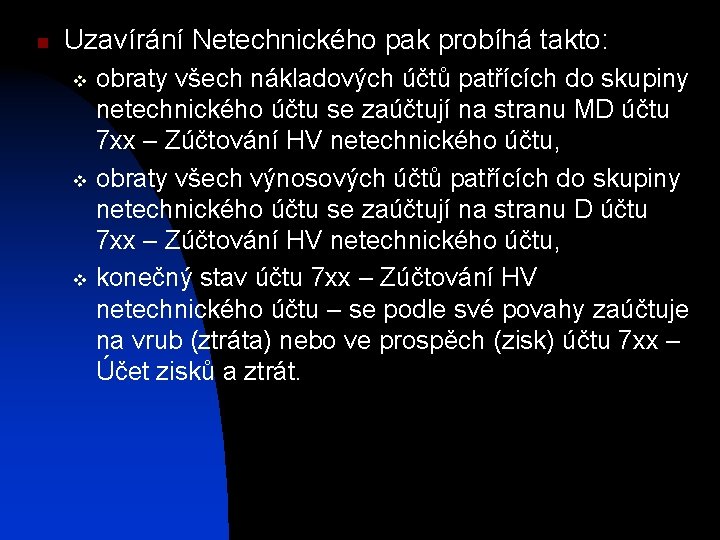 Uzavírání Netechnického pak probíhá takto:

obraty všech nákladových účtů patřících do skupiny netechnického účtu se zaúčtují na stranu MD účtu 7xx – Zúčtování HV netechnického účtu,

obraty všech výnosových účtů patřících do skupiny netechnického účtu se zaúčtují na stranu D účtu 7xx – Zúčtování HV netechnického účtu,

konečný stav účtu 7xx – Zúčtování HV netechnického účtu – se podle své povahy zaúčtuje na vrub (ztráta) nebo ve prospěch (zisk) účtu 7xx – Účet zisků a ztrát.